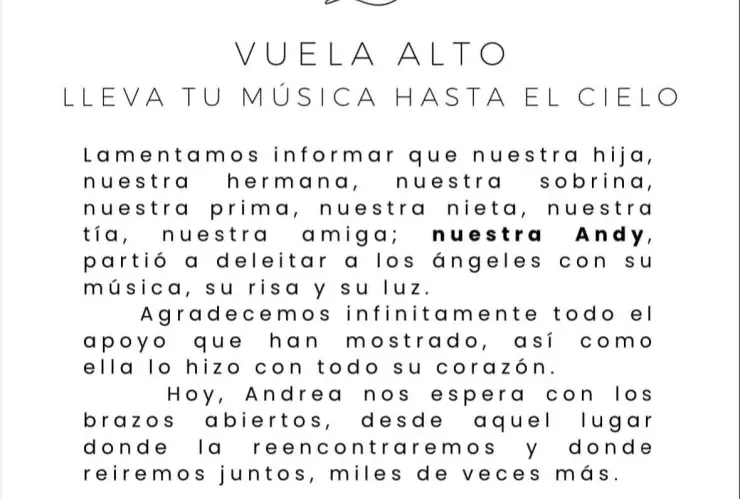 VUELA ALTO
LLEVA TU MÚSICA HASTA EL CIELO

Lamentamos informar que nuestra hija, nuestra hermana, nuestra sobrina, nuestra prima, nuestra nieta, nuestra tía, nuestra amiga; nuestra Andy, partió a deleitar a los ángeles con su música, su risa y su luz.

Agradecemos infinitamente todo el apoyo que han mostrado, así como ella lo hizo con todo su corazón.

Hoy, Andrea nos espera con los brazos abiertos, desde aquel lugar donde la reencontraremos y donde reiremos juntos, miles de veces más.